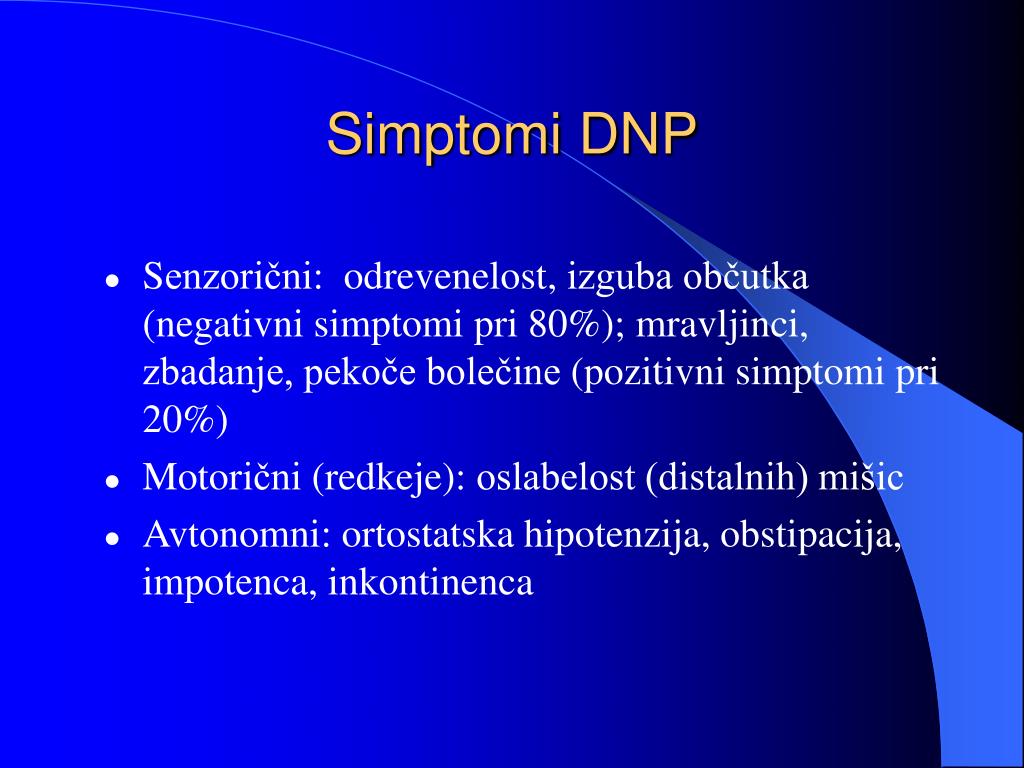 Simptomi DNP

- Senzorični: odrevenelost, izguba občutka (negativni simptomi pri 80%); mravljinci, zbadanje, pekoče bolečine (pozitivni simptomi pri 20%)
- Motorični (redkeje): oslabelost (distalnih) mišic
- Avtonomni: ortostatska hipotenzija, obstipacija, impotenca, inkontinenca